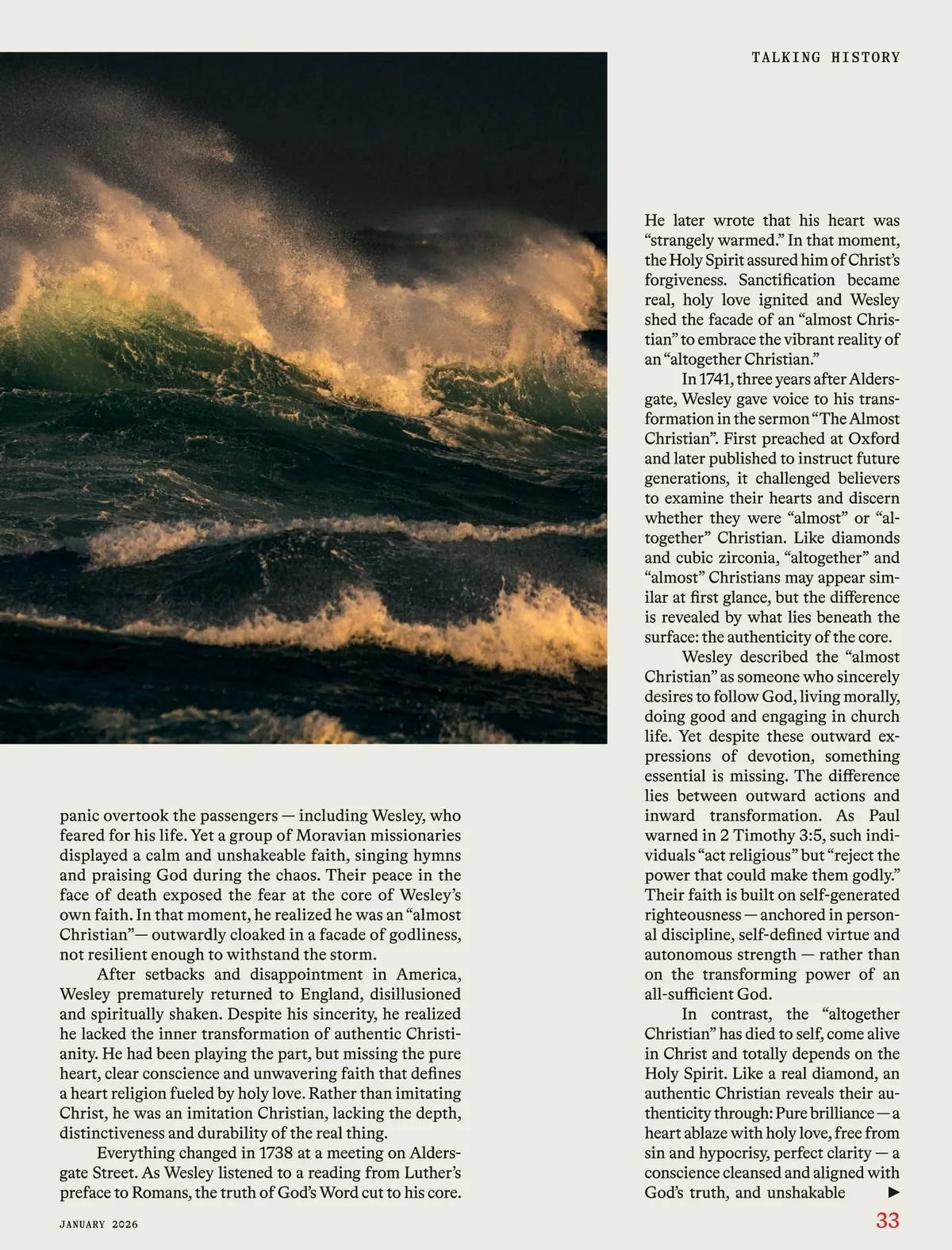 TALKING HISTORY

panic overtook the passengers — including Wesley, who feared for his life. Yet a group of Moravian missionaries displayed a calm and unshakeable faith, singing hymns and praising God during the chaos. Their peace in the face of death exposed the fear at the core of Wesley's own faith. In that moment, he realized he was an "almost Christian"— outwardly cloaked in a facade of godliness, not resilient enough to withstand the storm.

After setbacks and disappointment in America, Wesley prematurely returned to England, disillusioned and spiritually shaken. Despite his sincerity, he realized he lacked the inner transformation of authentic Christianity. He had been playing the part, but missing the pure heart, clear conscience and unwavering faith that defines a heart religion fueled by holy love. Rather than imitating Christ, he was an imitation Christian, lacking the depth, distinctiveness and durability of the real thing.

Everything changed in 1738 at a meeting on Aldersgate Street. As Wesley listened to a reading from Luther's preface to Romans, the truth of God's Word cut to his core.

He later wrote that his heart was "strangely warmed." In that moment, the Holy Spirit assured him of Christ's forgiveness. Sanctification became real, holy love ignited and Wesley shed the facade of an "almost Christian" to embrace the vibrant reality of an "altogether Christian."

In 1741, three years after Aldersgate, Wesley gave voice to his transformation in the sermon "The Almost Christian". First preached at Oxford and later published to instruct future generations, it challenged believers to examine their hearts and discern whether they were "almost" or "altogether" Christian. Like diamonds and cubic zirconia, "altogether" and "almost" Christians may appear similar at first glance, but the difference is revealed by what lies beneath the surface: the authenticity of the core.

Wesley described the "almost Christian" as someone who sincerely desires to follow God, living morally, doing good and engaging in church life. Yet despite these outward expressions of devotion, something essential is missing. The difference lies between outward actions and inward transformation. As Paul warned in 2 Timothy 3:5, such individuals "act religious" but "reject the power that could make them godly." Their faith is built on self-generated righteousness — anchored in personal discipline, self-defined virtue and autonomous strength — rather than on the transforming power of an all-sufficient God.

In contrast, the "altogether Christian" has died to self, come alive in Christ and totally depends on the Holy Spirit. Like a real diamond, an authentic Christian reveals their authenticity through: Pure brilliance — a heart ablaze with holy love, free from sin and hypocrisy, perfect clarity — a conscience cleansed and aligned with God's truth, and unshakable ▶

JANUARY 2026

33